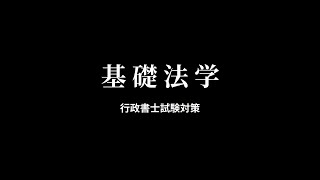 基礎法学

行政書士試験対策